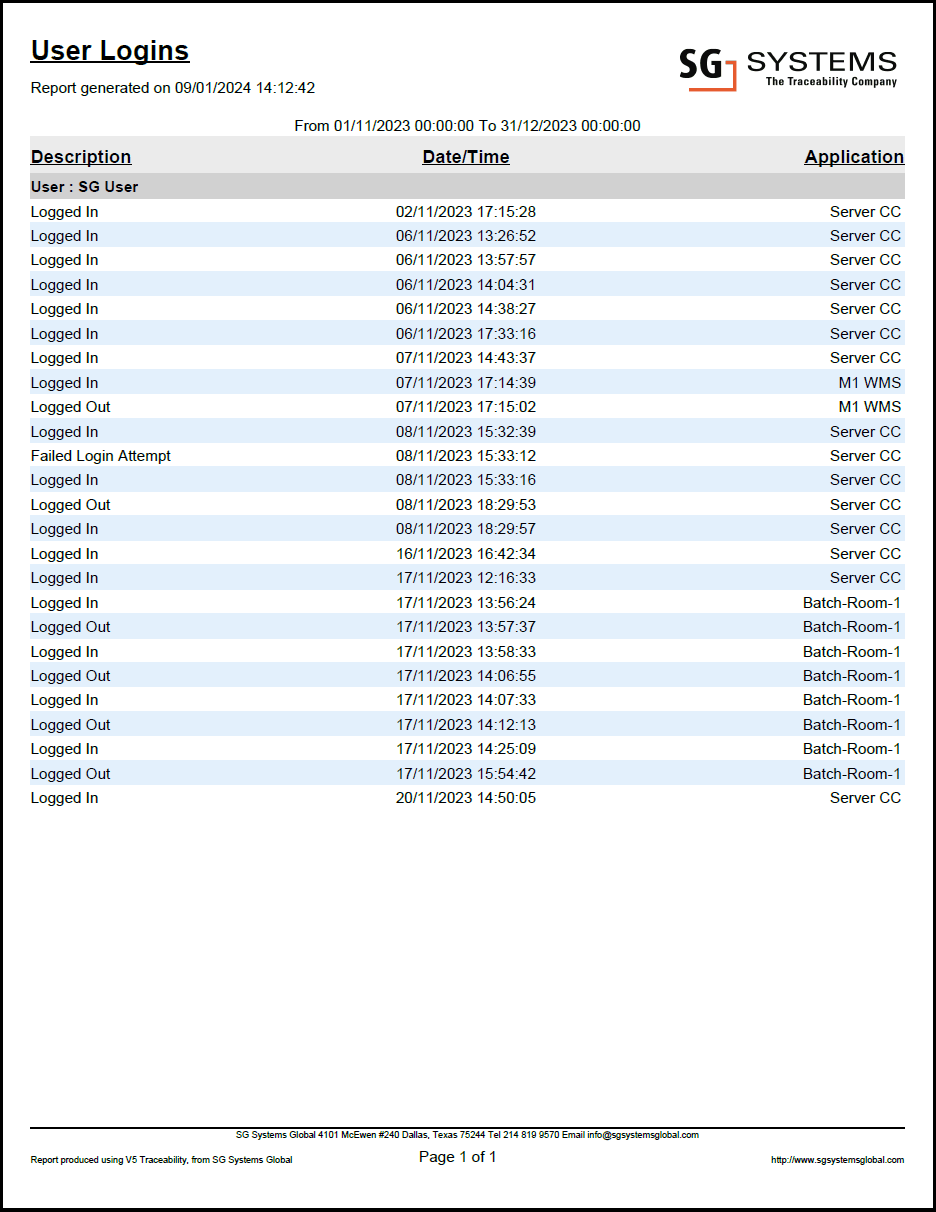 User Logins

Report generated on 09/01/2024 14:12:42

SG SYSTEMS
The Traceability Company

From 01/11/2023 00:00:00 To 31/12/2023 00:00:00

| Description | Date/Time | Application |
|---|---|---|
| User : SG User | | |
| Logged In | 02/11/2023 17:15:28 | Server CC |
| Logged In | 06/11/2023 13:26:52 | Server CC |
| Logged In | 06/11/2023 13:57:57 | Server CC |
| Logged In | 06/11/2023 14:04:31 | Server CC |
| Logged In | 06/11/2023 14:38:27 | Server CC |
| Logged In | 06/11/2023 17:33:16 | Server CC |
| Logged In | 07/11/2023 14:43:37 | Server CC |
| Logged In | 07/11/2023 17:14:39 | M1 WMS |
| Logged Out | 07/11/2023 17:15:02 | M1 WMS |
| Logged In | 08/11/2023 15:32:39 | Server CC |
| Failed Login Attempt | 08/11/2023 15:33:12 | Server CC |
| Logged In | 08/11/2023 15:33:16 | Server CC |
| Logged Out | 08/11/2023 18:29:53 | Server CC |
| Logged In | 08/11/2023 18:29:57 | Server CC |
| Logged In | 16/11/2023 16:42:34 | Server CC |
| Logged In | 17/11/2023 12:16:33 | Server CC |
| Logged In | 17/11/2023 13:56:24 | Batch-Room-1 |
| Logged Out | 17/11/2023 13:57:37 | Batch-Room-1 |
| Logged In | 17/11/2023 13:58:33 | Batch-Room-1 |
| Logged Out | 17/11/2023 14:06:55 | Batch-Room-1 |
| Logged In | 17/11/2023 14:07:33 | Batch-Room-1 |
| Logged Out | 17/11/2023 14:12:13 | Batch-Room-1 |
| Logged In | 17/11/2023 14:25:09 | Batch-Room-1 |
| Logged Out | 17/11/2023 15:54:42 | Batch-Room-1 |
| Logged In | 20/11/2023 14:50:05 | Server CC |

SG Systems Global 4101 McEwen #240 Dallas, Texas 75244 Tel 214 819 9570 Email info@sgsystemsglobal.com

Report produced using V5 Traceability, from SG Systems Global

Page 1 of 1

http://www.sgsystemsglobal.com